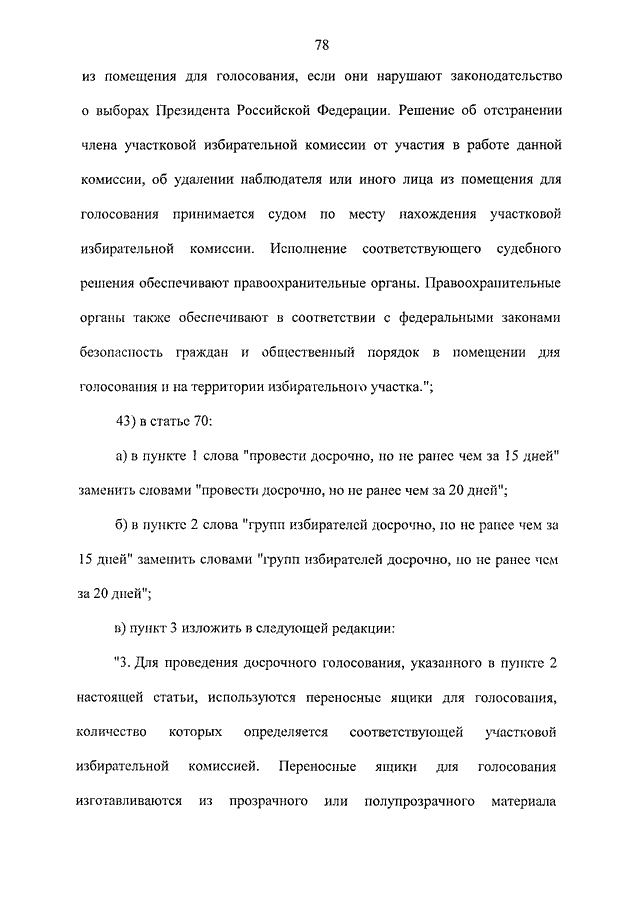 78

из помещения для голосования, если они нарушают законодательство о выборах Президента Российской Федерации. Решение об отстранении члена участковой избирательной комиссии от участия в работе данной комиссии, об удалении наблюдателя или иного лица из помещения для голосования принимается судом по месту нахождения участковой избирательной комиссии. Исполнение соответствующего судебного решения обеспечивают правоохранительные органы. Правоохранительные органы также обеспечивают в соответствии с федеральными законами безопасность граждан и общественный порядок в помещении для голосования и на территории избирательного участка.";

43) в статье 70:

а) в пункте 1 слова "провести досрочно, но не ранее чем за 15 дней" заменить словами "провести досрочно, но не ранее чем за 20 дней";

б) в пункте 2 слова "групп избирателей досрочно, но не ранее чем за 15 дней" заменить словами "групп избирателей досрочно, но не ранее чем за 20 дней";

в) пункт 3 изложить в следующей редакции:

"3. Для проведения досрочного голосования, указанного в пункте 2 настоящей статьи, используются переносные ящики для голосования, количество которых определяется соответствующей участковой избирательной комиссией. Переносные ящики для голосования изготавливаются из прозрачного или полупрозрачного материала